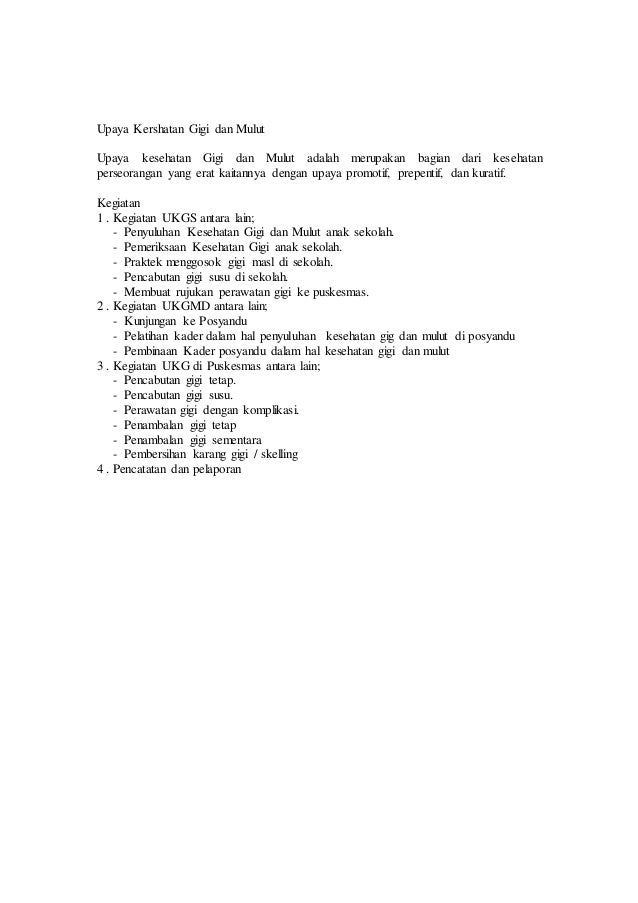 Upaya Kershatan Gigi dan Mulut

Upaya kesehatan Gigi dan Mulut adalah merupakan bagian dari kesehatan perseorangan yang erat kaitannya dengan upaya promotif, prepentif, dan kuratif.

Kegiatan
1 . Kegiatan UKGS antara lain;
- Penyuluhan Kesehatan Gigi dan Mulut anak sekolah.
- Pemeriksaan Kesehatan Gigi anak sekolah.
- Praktek menggosok gigi masl di sekolah.
- Pencabutan gigi susu di sekolah.
- Membuat rujukan perawatan gigi ke puskesmas.
2 . Kegiatan UKGMD antara lain;
- Kunjungan ke Posyandu
- Pelatihan kader dalam hal penyuluhan kesehatan gig dan mulut di posyandu
- Pembinaan Kader posyandu dalam hal kesehatan gigi dan mulut
3 . Kegiatan UKG di Puskesmas antara lain;
- Pencabutan gigi tetap.
- Pencabutan gigi susu.
- Perawatan gigi dengan komplikasi.
- Penambalan gigi tetap
- Penambalan gigi sementara
- Pembersihan karang gigi / skelling
4 . Pencatatan dan pelaporan